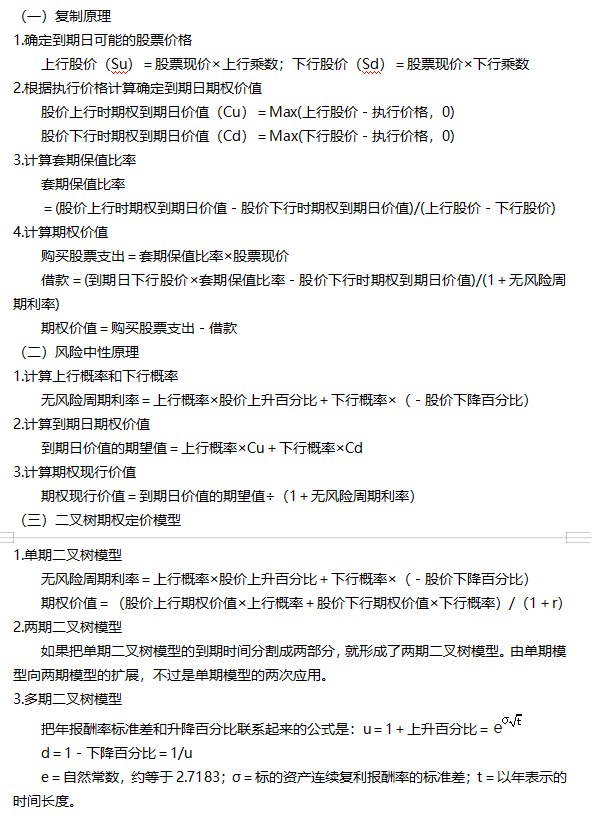 （一）复制原理

1.确定到期日可能的股票价格

上行股价（Su）＝股票现价×上行乘数；下行股价（Sd）＝股票现价×下行乘数

2.根据执行价格计算确定到期日期权价值

股价上行时期权到期日价值（Cu）＝Max(上行股价－执行价格，0)

股价下行时期权到期日价值（Cd）＝Max(下行股价－执行价格，0)

3.计算套期保值比率

套期保值比率

＝(股价上行时期权到期日价值－股价下行时期权到期日价值)/(上行股价－下行股价)

4.计算期权价值

购买股票支出＝套期保值比率×股票现价

借款＝(到期日下行股价×套期保值比率－股价下行时期权到期日价值)/(1＋无风险周期利率)

期权价值＝购买股票支出－借款

（二）风险中性原理

1.计算上行概率和下行概率

无风险周期利率＝上行概率×股价上升百分比＋下行概率×（－股价下降百分比）

2.计算到期日期权价值

到期日价值的期望值＝上行概率×Cu＋下行概率×Cd

3.计算期权现行价值

期权现行价值＝到期日价值的期望值÷（1＋无风险周期利率）

（三）二叉树期权定价模型

1.单期二叉树模型

无风险周期利率＝上行概率×股价上升百分比＋下行概率×（－股价下降百分比）

期权价值＝（股价上行期权价值×上行概率＋股价下行期权价值×下行概率）/（1＋r）

2.两期二叉树模型

如果把单期二叉树模型的到期时间分割成两部分，就形成了两期二叉树模型。由单期模型向两期模型的扩展，不过是单期模型的两次应用。

3.多期二叉树模型

把年报酬率标准差和升降百分比联系起来的公式是：u＝1＋上升百分比＝$e^{\sigma\sqrt{t}}$

d＝1－下降百分比＝1/u

e＝自然常数，约等于 2.7183；σ＝标的资产连续复利报酬率的标准差；t＝以年表示的时间长度。